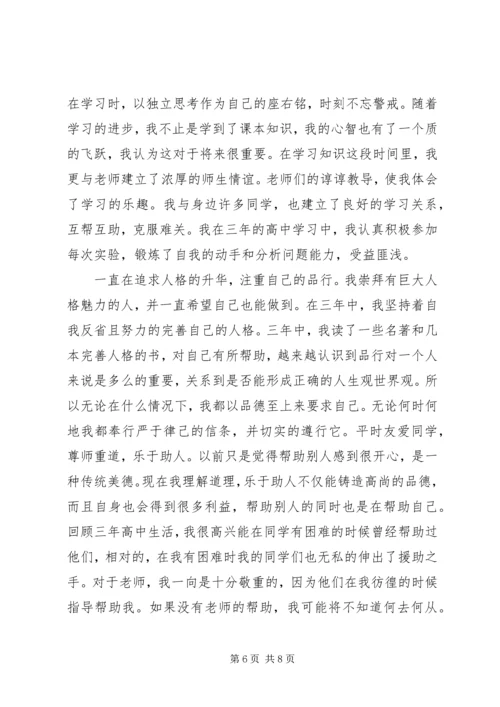 在学习时，以独立思考作为自己的座右铭，时刻不忘警戒。随着学习的进步，我不止是学到了课本知识，我的心智也有了一个质的飞跃，我认为这对于将来很重要。在学习知识这段时间里，我更与老师建立了浓厚的师生情谊。老师们的谆谆教导，使我体会了学习的乐趣。我与身边许多同学，也建立了良好的学习关系，互帮互助，克服难关。我在三年的高中学习中，我认真积极参加每次实验，锻炼了自我的动手和分析问题能力，受益匪浅。

一直在追求人格的升华，注重自己的品行。我崇拜有巨大人格魅力的人，并一直希望自己也能做到。在三年中，我坚持着自我反省且努力的完善自己的人格。三年中，我读了一些名著和几本完善人格的书，对自己有所帮助，越来越认识到品行对一个人来说是多么的重要，关系到是否能形成正确的人生观世界观。所以无论在什么情况下，我都以品德至上来要求自己。无论何时何地我都奉行严于律己的信条，并切实的遵行它。平时友爱同学，尊师重道，乐于助人。以前只是觉得帮助别人感到很开心，是一种传统美德。现在我理解道理，乐于助人不仅能铸造高尚的品德，而且自身也会得到很多利益，帮助别人的同时也是在帮助自己。回顾三年高中生活，我很高兴能在同学有困难的时候曾经帮助过他们，相对的，在我有困难时我的同学们也无私的伸出了援助之手。对于老师，我一向是十分敬重的，因为他们在我彷徨的时候指导帮助我。如果没有老师的帮助，我可能将不知道何去何从。

第 6 页 共 8 页